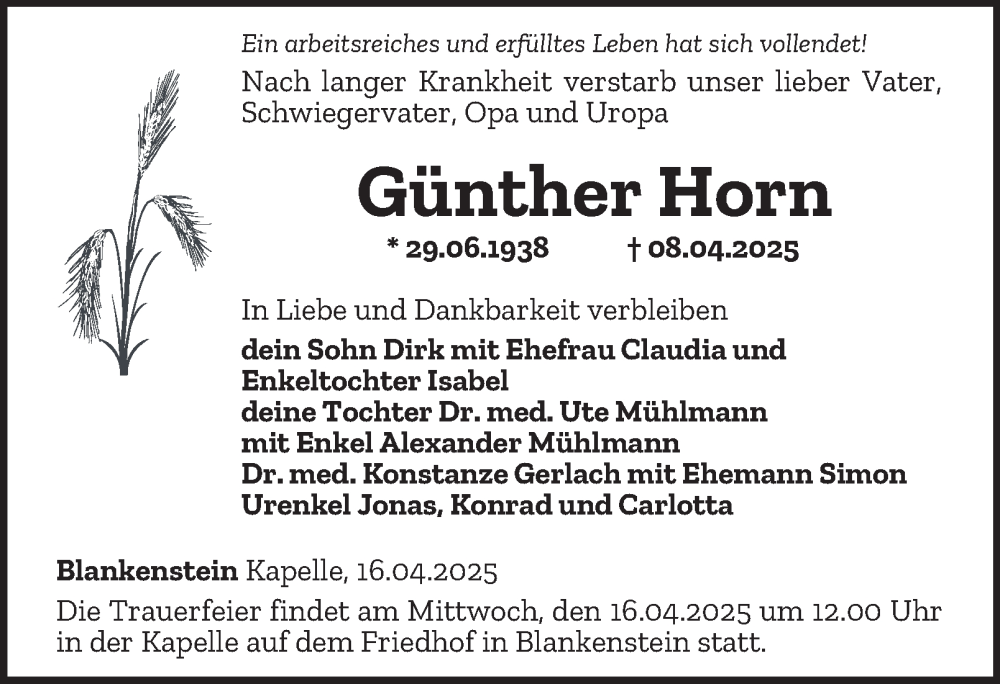 Ein arbeitsreiches und erfülltes Leben hat sich vollendet!

Nach langer Krankheit verstarb unser lieber Vater, Schwiegervater, Opa und Uropa

Günther Horn

* 29.06.1938 † 08.04.2025

In Liebe und Dankbarkeit verbleiben
dein Sohn Dirk mit Ehefrau Claudia und Enkeltochter Isabel
deine Tochter Dr. med. Ute Mühlmann mit Enkel Alexander Mühlmann
Dr. med. Konstanze Gerlach mit Ehemann Simon
Urenkel Jonas, Konrad und Carlotta

Blankenstein Kapelle, 16.04.2025

Die Trauerfeier findet am Mittwoch, den 16.04.2025 um 12.00 Uhr in der Kapelle auf dem Friedhof in Blankenstein statt.